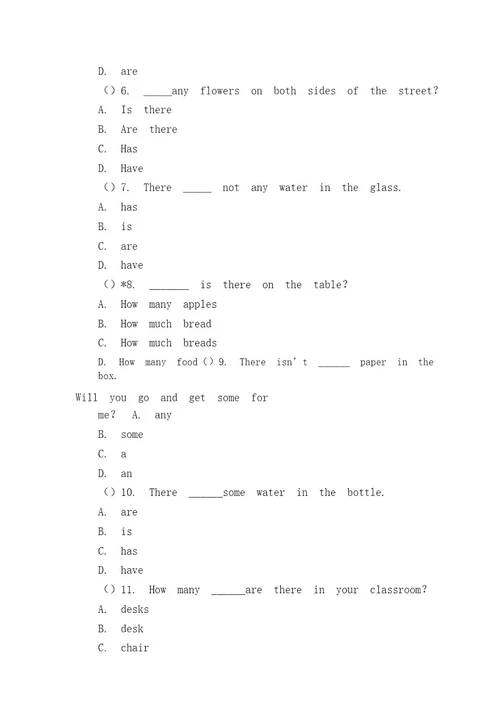 D. are

( ) 6. _____any flowers on both sides of the street?

A. Is there

B. Are there

C. Has

D. Have

( ) 7. There _____ not any water in the glass.

A. has

B. is

C. are

D. have

( ) *8. _______ is there on the table?

A. How many apples

B. How much bread

C. How much breads

D. How many food ( ) 9. There isn' t ______ paper in the box.

Will you go and get some for me? A. any

B. some

C. a

D. an

( ) 10. There ______some water in the bottle.

A. are

B. is

C. has

D. have

( ) 11. How many ______are there in your classroom?

A. desks

B. desk

C. chair